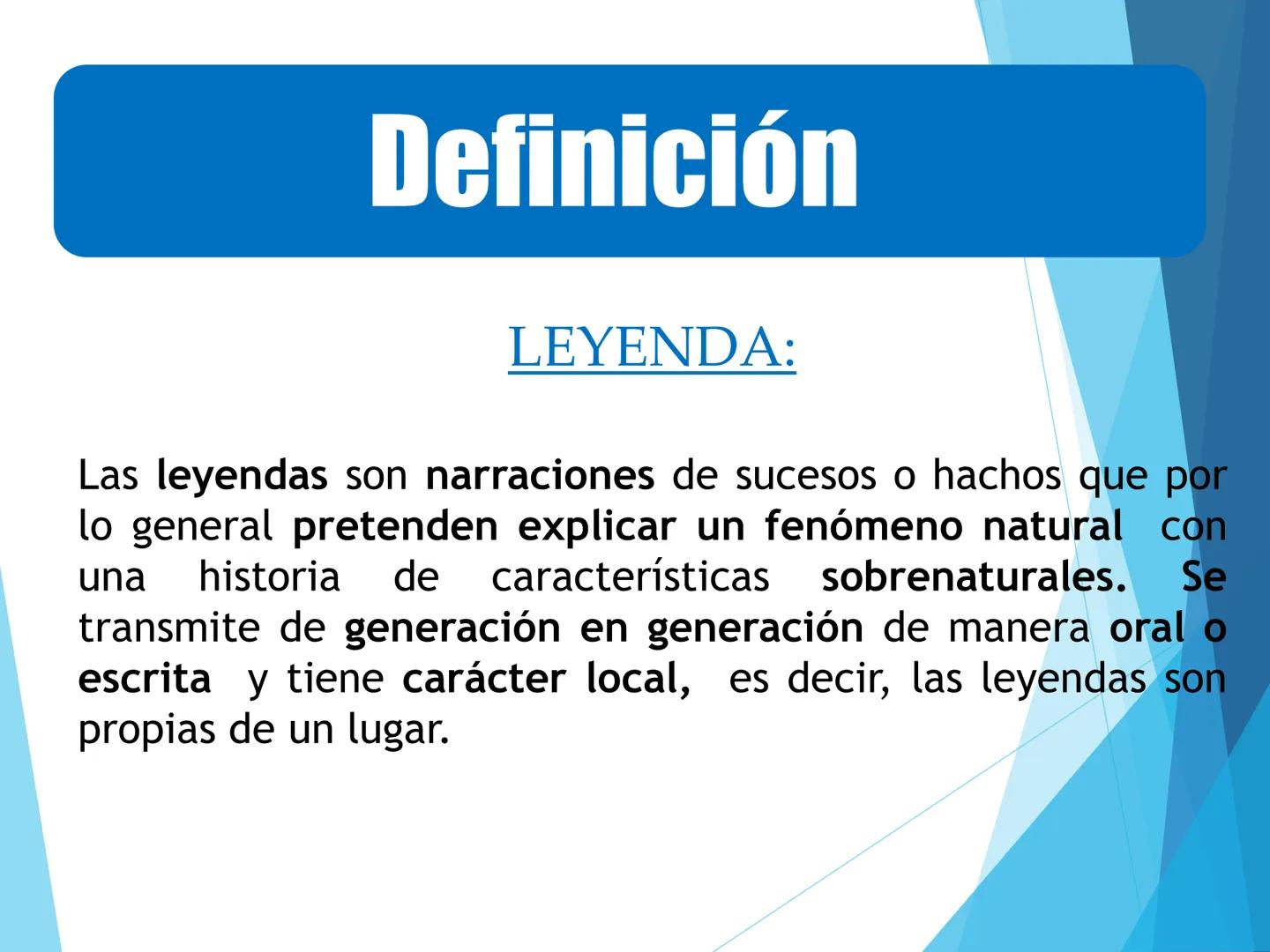 Definición

LEYENDA:

Las leyendas son narraciones de sucesos o hachos que por lo general pretenden explicar un fenómeno natural con una historia de características sobrenaturales. Se transmite de generación en generación de manera oral o escrita y tiene carácter local, es decir, las leyendas son propias de un lugar.